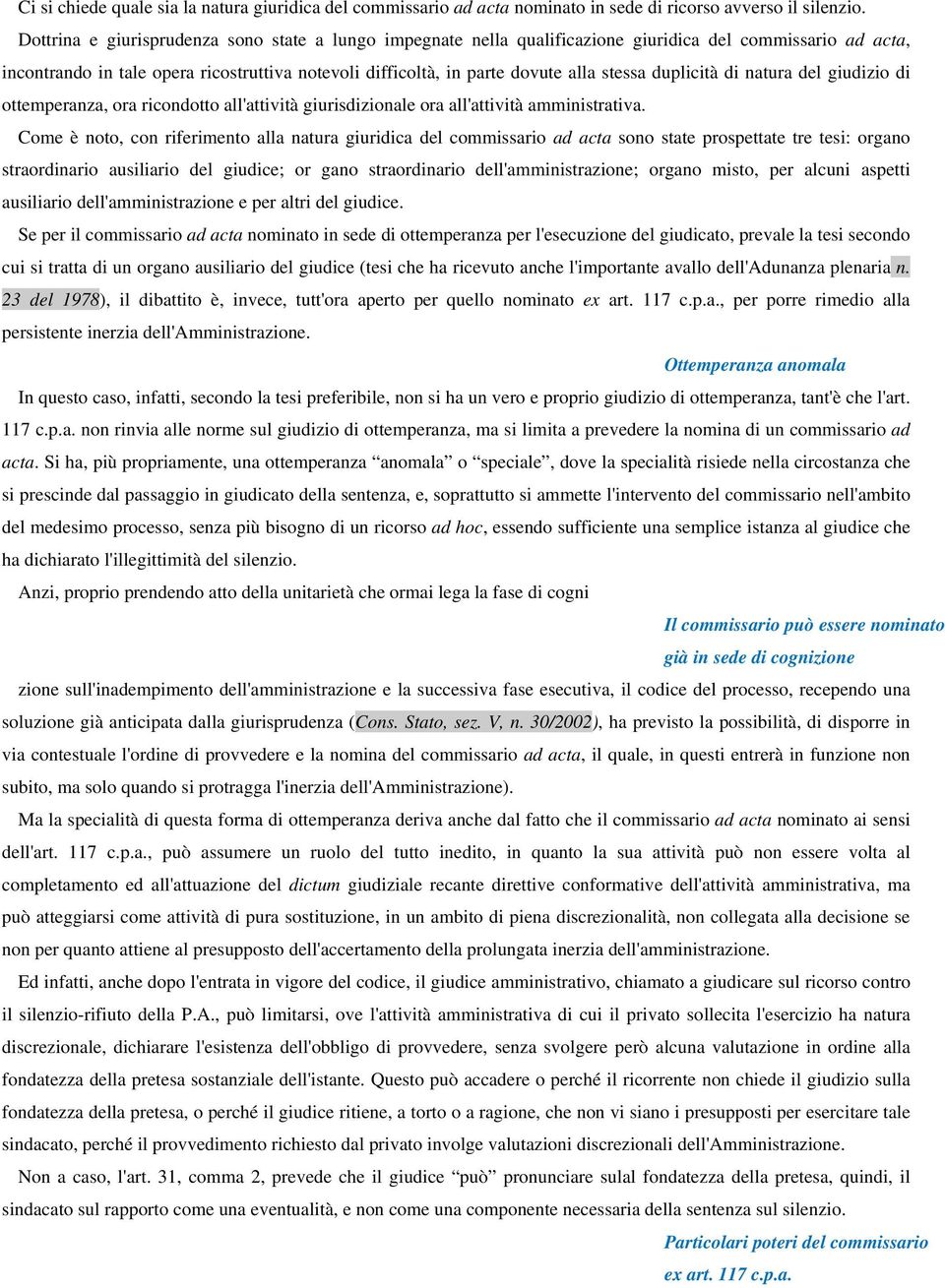 Ci si chiede quale sia la natura giuridica del commissario ad acta nominato in sede di ricorso avverso il silenzio.

Dottrina e giurisprudenza sono state a lungo impegnate nella qualificazione giuridica del commissario ad acta, incontrando in tale opera ricostruttiva notevoli difficoltà, in parte dovute alla stessa duplicità di natura del giudizio di ottemperanza, ora ricondotto all'attività giurisdizionale ora all'attività amministrativa.

Come è noto, con riferimento alla natura giuridica del commissario ad acta sono state prospettate tre tesi: organo straordinario ausiliario del giudice; or gano straordinario dell'amministrazione; organo misto, per alcuni aspetti ausiliario dell'amministrazione e per altri del giudice.

Se per il commissario ad acta nominato in sede di ottemperanza per l'esecuzione del giudicato, prevale la tesi secondo cui si tratta di un organo ausiliario del giudice (tesi che ha ricevuto anche l'importante avallo dell'Adunanza plenaria n. 23 del 1978), il dibattito è, invece, tutt'ora aperto per quello nominato ex art. 117 c.p.a., per porre rimedio alla persistente inerzia dell'Amministrazione.

Ottemperanza anomala

In questo caso, infatti, secondo la tesi preferibile, non si ha un vero e proprio giudizio di ottemperanza, tant'è che l'art. 117 c.p.a. non rinvia alle norme sul giudizio di ottemperanza, ma si limita a prevedere la nomina di un commissario ad acta. Si ha, più propriamente, una ottemperanza “anomala” o “speciale”, dove la specialità risiede nella circostanza che si prescinde dal passaggio in giudicato della sentenza, e, soprattutto si ammette l'intervento del commissario nell'ambito del medesimo processo, senza più bisogno di un ricorso ad hoc, essendo sufficiente una semplice istanza al giudice che ha dichiarato l'illegittimità del silenzio.

Anzi, proprio prendendo atto della unitarietà che ormai lega la fase di cogni

Il commissario può essere nominato già in sede di cognizione

zione sull'inadempimento dell'amministrazione e la successiva fase esecutiva, il codice del processo, recependo una soluzione già anticipata dalla giurisprudenza (Cons. Stato, sez. V, n. 30/2002), ha previsto la possibilità, di disporre in via contestuale l'ordine di provvedere e la nomina del commissario ad acta, il quale, in questi entrerà in funzione non subito, ma solo quando si protragga l'inerzia dell'Amministrazione).

Ma la specialità di questa forma di ottemperanza deriva anche dal fatto che il commissario ad acta nominato ai sensi dell'art. 117 c.p.a., può assumere un ruolo del tutto inedito, in quanto la sua attività può non essere volta al completamento ed all'attuazione del dictum giudiziale recante direttive conformative dell'attività amministrativa, ma può atteggiarsi come attività di pura sostituzione, in un ambito di piena discrezionalità, non collegata alla decisione se non per quanto attiene al presupposto dell'accertamento della prolungata inerzia dell'amministrazione.

Ed infatti, anche dopo l'entrata in vigore del codice, il giudice amministrativo, chiamato a giudicare sul ricorso contro il silenzio-rifiuto della P.A., può limitarsi, ove l'attività amministrativa di cui il privato sollecita l'esercizio ha natura discrezionale, dichiarare l'esistenza dell'obbligo di provvedere, senza svolgere però alcuna valutazione in ordine alla fondatezza della pretesa sostanziale dell'istante. Questo può accadere o perché il ricorrente non chiede il giudizio sulla fondatezza della pretesa, o perché il giudice ritiene, a torto o a ragione, che non vi siano i presupposti per esercitare tale sindacato, perché il provvedimento richiesto dal privato involge valutazioni discrezionali dell'Amministrazione.

Non a caso, l'art. 31, comma 2, prevede che il giudice “può” pronunciare sulal fondatezza della pretesa, quindi, il sindacato sul rapporto come una eventualità, e non come una componente necessaria della sentenza sul silenzio.

Particolari poteri del commissario ex art. 117 c.p.a.